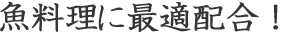 魚料理に最適配合！